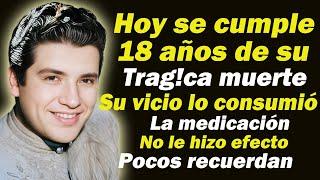 Hoy se cumple 18 años de su
Trag!ca muerte
Su vicio lo consumió
La medicación
No le hizo efecto
Pocos recuerdan